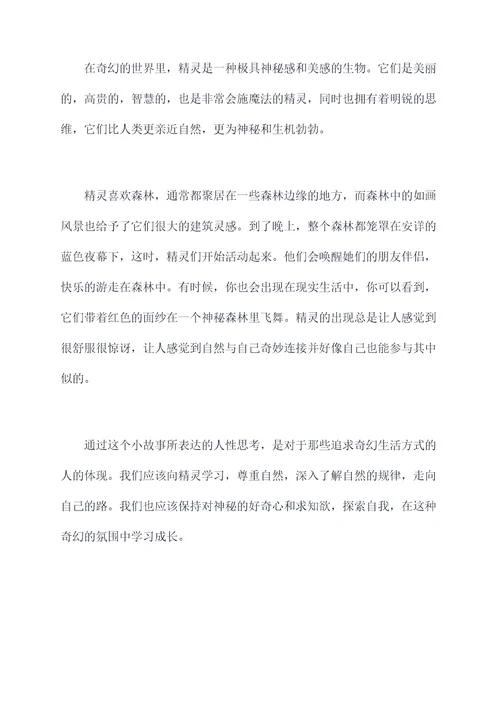 在奇幻的世界里，精灵是一种极具神秘感和美感的生物。它们是美丽的，高贵的，智慧的，也是非常会施魔法的精灵，同时也拥有着明锐的思维，它们比人类更亲近自然，更为神秘和生机勃勃。

精灵喜欢森林，通常都聚居在一些森林边缘的地方，而森林中的如画风景也给予了它们很大的建筑灵感。到了晚上，整个森林都笼罩在安详的蓝色夜幕下，这时，精灵们开始活动起来。他们会唤醒她们的朋友伴侣，快乐的游走在森林中。有时候，你也会出现在现实生活中，你可以看到，它们带着红色的面纱在一个神秘森林里飞舞。精灵的出现总是让人感觉到很舒服很惊讶，让人感觉到自然与自己奇妙连接并好像自己也能参与其中似的。

通过这个小故事所表达的人性思考，是对于那些追求奇幻生活方式的人的体现。我们应该向精灵学习，尊重自然，深入了解自然的规律，走向自己的路。我们也应该保持对神秘的好奇心和求知欲，探索自我，在这种奇幻的氛围中学习成长。